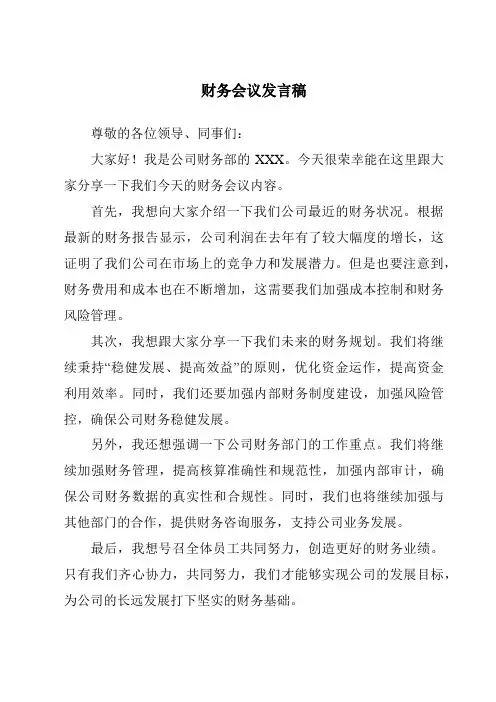 财务会议发言稿

尊敬的各位领导、同事们：

大家好！我是公司财务部的 XXX。今天很荣幸能在这里跟大家分享一下我们今天的财务会议内容。

首先，我想向大家介绍一下我们公司最近的财务状况。根据最新的财务报告显示，公司利润在去年有了较大幅度的增长，这证明了我们公司在市场上的竞争力和发展潜力。但是也要注意到，财务费用和成本也在不断增加，这需要我们加强成本控制和财务风险管理。

其次，我想跟大家分享一下我们未来的财务规划。我们将继续秉持“稳健发展、提高效益”的原则，优化资金运作，提高资金利用效率。同时，我们还要加强内部财务制度建设，加强风险管控，确保公司财务稳健发展。

另外，我还想强调一下公司财务部门的工作重点。我们将继续加强财务管理，提高核算准确性和规范性，加强内部审计，确保公司财务数据的真实性和合规性。同时，我们也将继续加强与其他部门的合作，提供财务咨询服务，支持公司业务发展。

最后，我想号召全体员工共同努力，创造更好的财务业绩。只有我们齐心协力，共同努力，我们才能够实现公司的发展目标，为公司的长远发展打下坚实的财务基础。